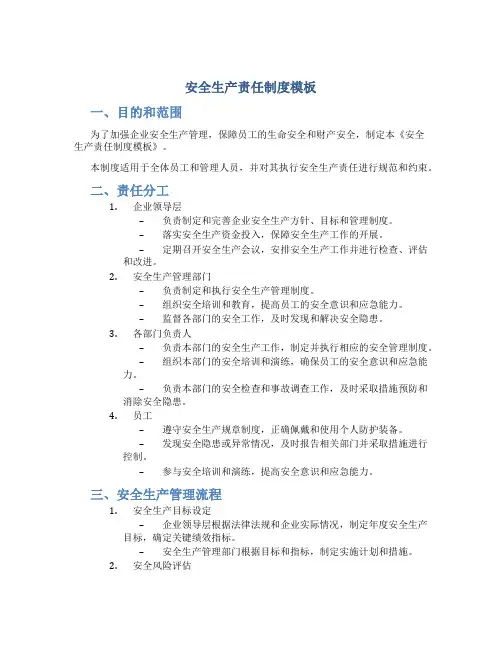 安全生产责任制度模板

一、目的和范围

为了加强企业安全生产管理，保障员工的生命安全和财产安全，制定本《安全生产责任制度模板》。

本制度适用于全体员工和管理人员，并对其执行安全生产责任进行规范和约束。

二、责任分工

1. 企业领导层
– 负责制定和完善企业安全生产方针、目标和管理制度。
– 落实安全生产资金投入，保障安全生产工作的开展。
– 定期召开安全生产会议，安排安全生产工作并进行检查、评估和改进。

2. 安全生产管理部门
– 负责制定和执行安全生产管理制度。
– 组织安全培训和教育，提高员工的安全意识和应急能力。
– 监督各部门的安全工作，及时发现和解决安全隐患。

3. 各部门负责人
– 负责本部门的安全生产工作，制定并执行相应的安全管理制度。
– 组织本部门的安全培训和演练，确保员工的安全意识和应急能力。
– 负责本部门的安全检查和事故调查工作，及时采取措施预防和消除安全隐患。

4. 员工
– 遵守安全生产规章制度，正确佩戴和使用个人防护装备。
– 发现安全隐患或异常情况，及时报告相关部门并采取措施进行控制。
– 参与安全培训和演练，提高安全意识和应急能力。

三、安全生产管理流程

1. 安全生产目标设定
– 企业领导层根据法律法规和企业实际情况，制定年度安全生产目标，确定关键绩效指标。
– 安全生产管理部门根据目标和指标，制定实施计划和措施。

2. 安全风险评估